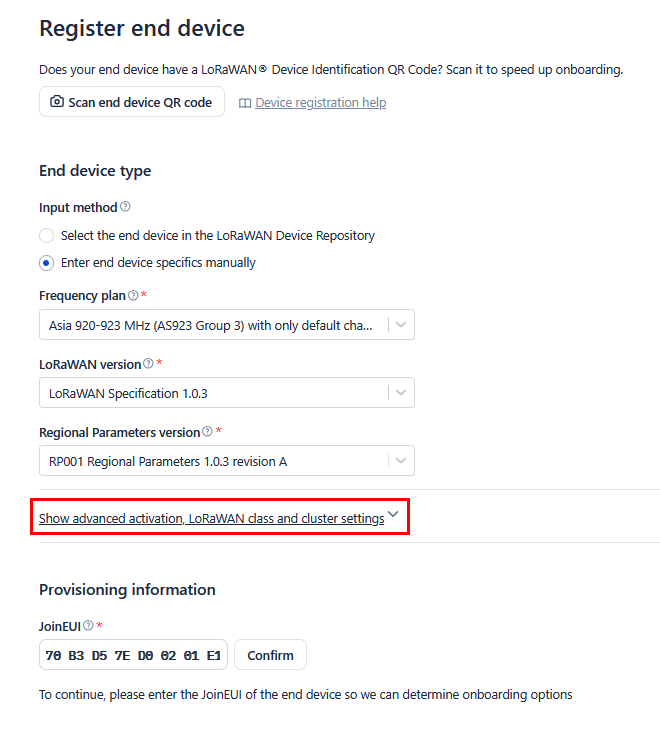 Register end device

Does your end device have a LoRaWAN® Device Identification QR Code? Scan it to speed up onboarding.

Scan end device QR code

Device registration help

End device type

Input method

Select the end device in the LoRaWAN Device Repository

Enter end device specifics manually

Frequency plan *

Asia 920-923 MHz (AS923 Group 3) with only default cha...

LoRaWAN version *

LoRaWAN Specification 1.0.3

Regional Parameters version *

RP001 Regional Parameters 1.0.3 revision A

Show advanced activation, LoRaWAN class and cluster settings

Provisioning information

JoinEUI *

70 B3 D5 7E D0 02 01 E1

Confirm

To continue, please enter the JoinEUI of the end device so we can determine onboarding options